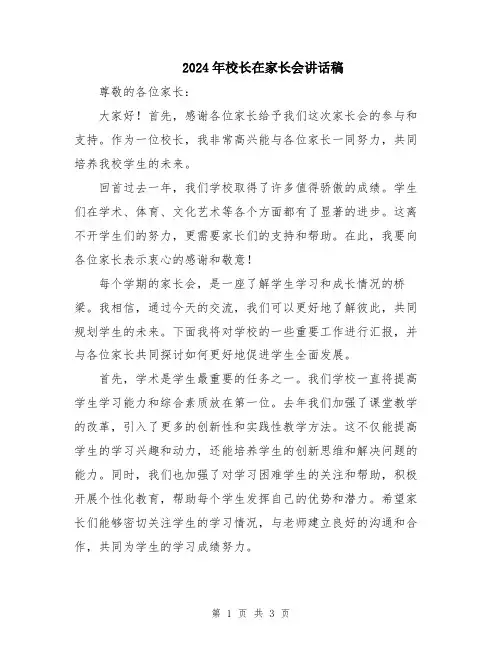 2024年校长在家长会讲话稿

尊敬的各位家长：

大家好！首先，感谢各位家长给予我们这次家长会的参与和支持。作为一位校长，我非常高兴能与各位家长一同努力，共同培养我校学生的未来。

回首过去一年，我们学校取得了许多值得骄傲的成绩。学生们在学术、体育、文化艺术等各个方面都有了显著的进步。这离不开学生们的努力，更需要家长们的支持和帮助。在此，我要向各位家长表示衷心的感谢和敬意！

每个学期的家长会，是一座了解学生学习和成长情况的桥梁。我相信，通过今天的交流，我们可以更好地了解彼此，共同规划学生的未来。下面我将对学校的一些重要工作进行汇报，并与各位家长共同探讨如何更好地促进学生全面发展。

首先，学术是学生最重要的任务之一。我们学校一直将提高学生学习能力和综合素质放在第一位。去年我们加强了课堂教学的改革，引入了更多的创新性和实践性教学方法。这不仅能提高学生的学习兴趣和动力，还能培养学生的创新思维和解决问题的能力。同时，我们也加强了对学习困难学生的关注和帮助，积极开展个性化教育，帮助每个学生发挥自己的优势和潜力。希望家长们能够密切关注学生的学习情况，与老师建立良好的沟通和合作，共同为学生的学习成绩努力。

第 1 页 共 3 页